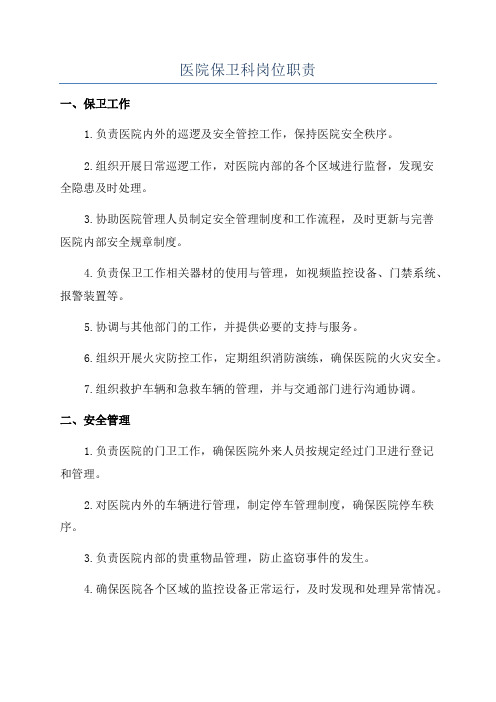 医院保卫科岗位职责

一、保卫工作

1.负责医院内外的巡逻及安全管控工作，保持医院安全秩序。

2.组织开展日常巡逻工作，对医院内部的各个区域进行监督，发现安全隐患及时处理。

3.协助医院管理人员制定安全管理制度和工作流程，及时更新与完善医院内部安全规章制度。

4.负责保卫工作相关器材的使用与管理，如视频监控设备、门禁系统、报警装置等。

5.协调与其他部门的工作，并提供必要的支持与服务。

6.组织开展火灾防控工作，定期组织消防演练，确保医院的火灾安全。

7.组织救护车辆和急救车辆的管理，并与交通部门进行沟通协调。

二、安全管理

1.负责医院的门卫工作，确保医院外来人员按规定经过门卫进行登记和管理。

2.对医院内外的车辆进行管理，制定停车管理制度，确保医院停车秩序。

3.负责医院内部的贵重物品管理，防止盗窃事件的发生。

4.确保医院各个区域的监控设备正常运行，及时发现和处理异常情况。